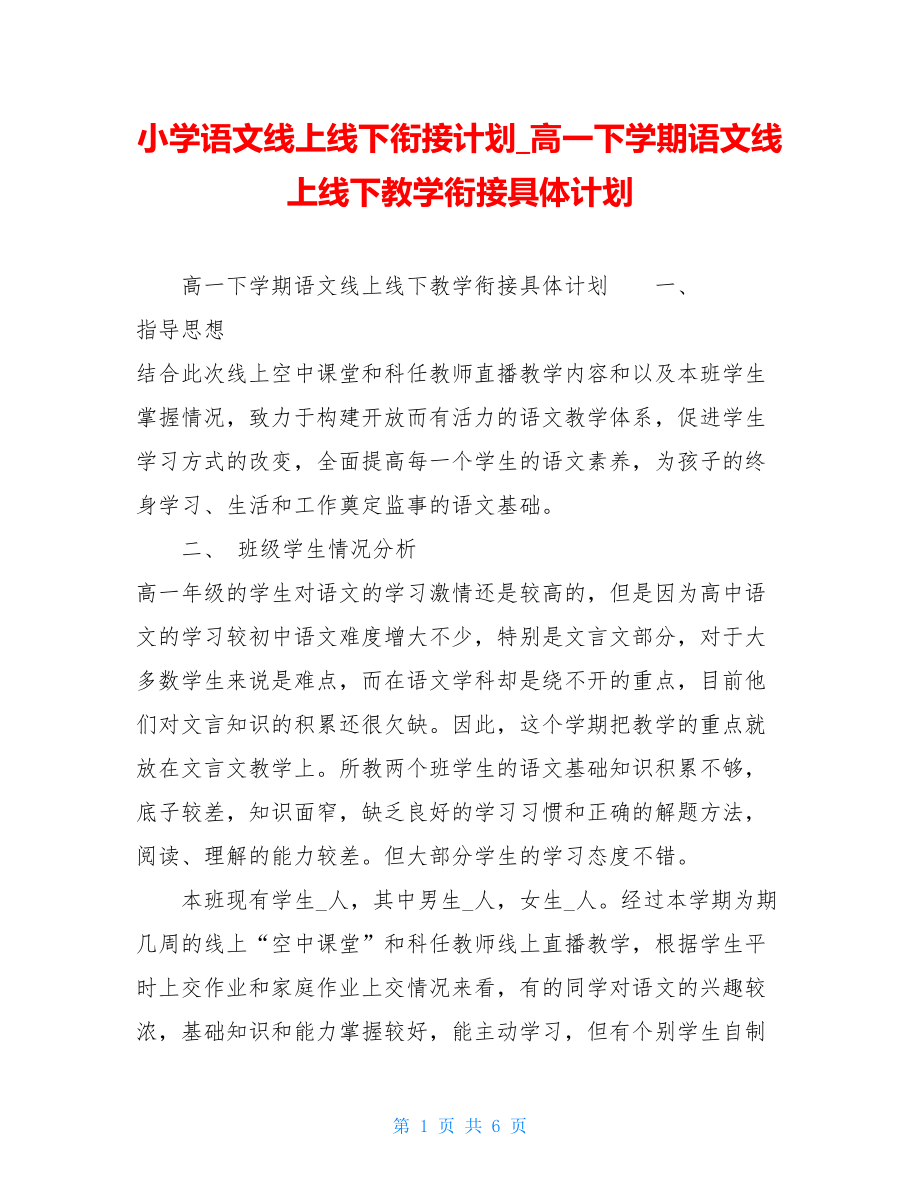 小学语文线上线下衔接计划_高一下学期语文线上线下教学衔接具体计划

高一下学期语文线上线下教学衔接具体计划　　一、指导思想

结合此次线上空中课堂和科任教师直播教学内容和以及本班学生掌握情况，致力于构建开放而有活力的语文教学体系，促进学生学习方式的改变，全面提高每一个学生的语文素养，为孩子的终身学习、生活和工作奠定监事的语文基础。

二、　班级学生情况分析

高一年级的学生对语文的学习激情还是较高的，但是因为高中语文的学习较初中语文难度增大不少，特别是文言文部分，对于大多数学生来说是难点，而在语文学科却是绕不开的重点，目前他们对文言知识的积累还很欠缺。因此，这个学期把教学的重点就放在文言文教学上。所教两个班学生的语文基础知识积累不够，底子较差，知识面窄，缺乏良好的学习习惯和正确的解题方法，阅读、理解的能力较差。但大部分学生的学习态度不错。

本班现有学生_人，其中男生_人，女生_人。经过本学期为期几周的线上“空中课堂”和科任教师线上直播教学，根据学生平时上交作业和家庭作业上交情况来看，有的同学对语文的兴趣较浓，基础知识和能力掌握较好，能主动学习，但有个别学生自制

第 1 页 共 6 页